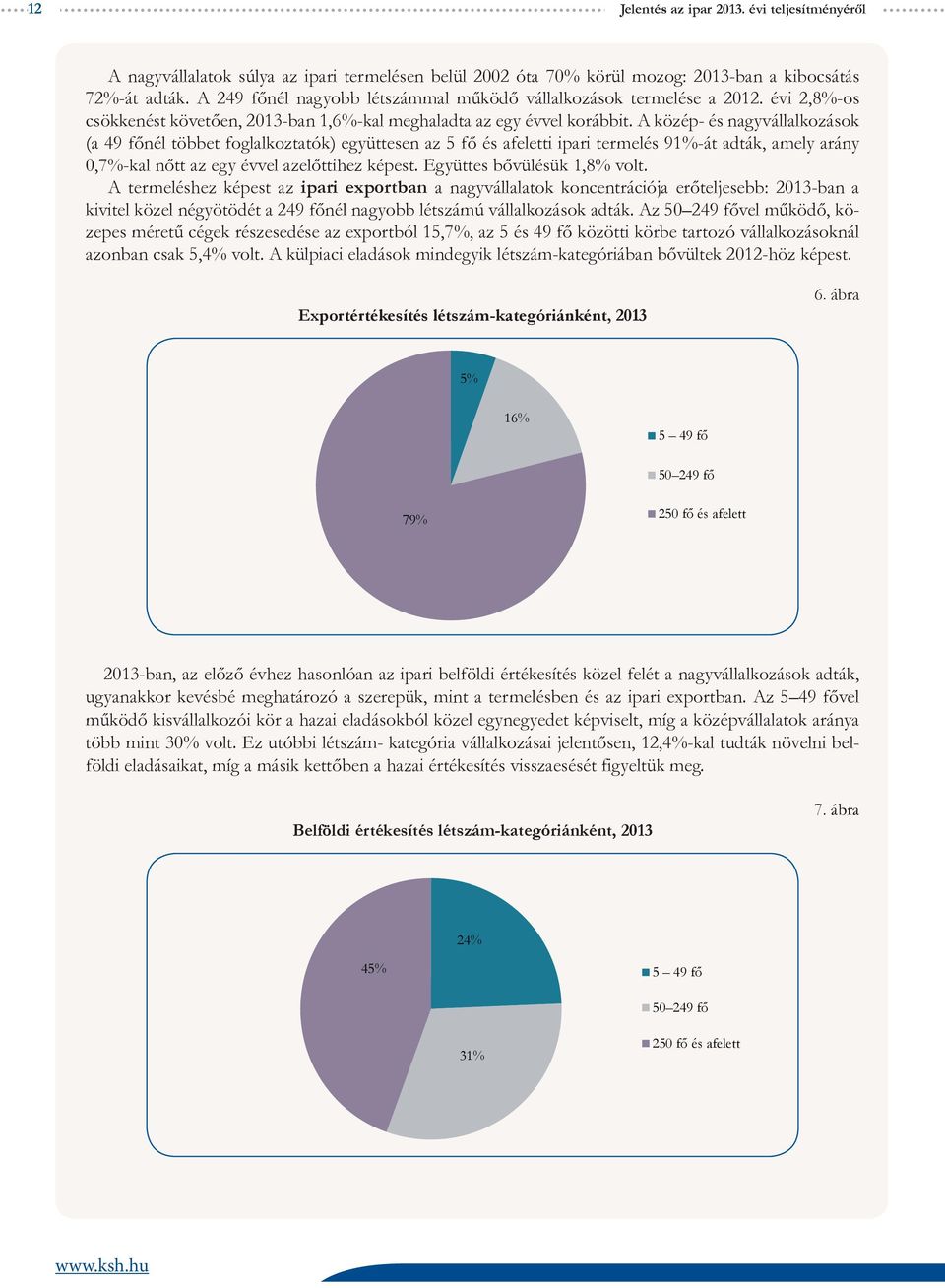 12

Jelentés az ipar 2013. évi teljesítményéről

A nagyvállalatok súlya az ipari termelésen belül 2002 óta 70% körül mozog: 2013-ban a kibocsátás 72%-át adták. A 249 főnél nagyobb létszámmal működő vállalkozások termelése a 2012. évi 2,8%-os csökkenést követően, 2013-ban 1,6%-kal meghaladta az egy évvel korábbit. A közép- és nagyvállalkozások (a 49 főnél többet foglalkoztatók) együttesen az 5 fő és afeletti ipari termelés 91%-át adták, amely arány 0,7%-kal nőtt az egy évvel azelőttihez képest. Együttes bővülésük 1,8% volt.

A termeléshez képest az ipari exportban a nagyvállalatok koncentrációja erőteljesebb: 2013-ban a kivitel közel négyötödét a 249 főnél nagyobb létszámú vállalkozások adták. Az 50–249 fővel működő, közepes méretű cégek részesedése az exportból 15,7%, az 5 és 49 fő közötti körbe tartozó vállalkozásoknál azonban csak 5,4% volt. A külpiaci eladások mindegyik létszám-kategóriában bővültek 2012-höz képest.

6. ábra

Exportértékesítés létszám-kategóriánként, 2013

5%

16%

79%

5 – 49 fő

50–249 fő

250 fő és afelett

2013-ban, az előző évhez hasonlóan az ipari belföldi értékesítés közel felét a nagyvállalkozások adták, ugyanakkor kevésbé meghatározó a szerepük, mint a termelésben és az ipari exportban. Az 5–49 fővel működő kisvállalkozói kör a hazai eladásokból közel egynegyedet képviselt, míg a középvállalatok aránya több mint 30% volt. Ez utóbbi létszám- kategória vállalkozásai jelentősen, 12,4%-kal tudták növelni belföldi eladásaikat, míg a másik kettőben a hazai értékesítés visszaesését figyeltük meg.

7. ábra

Belföldi értékesítés létszám-kategóriánként, 2013

24%

45%

31%

5 – 49 fő

50–249 fő

250 fő és afelett

www.ksh.hu